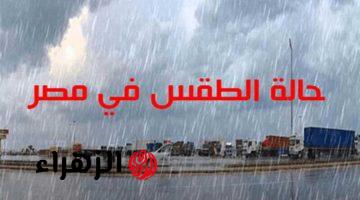 حالة الطقس في مصر

الزهراء